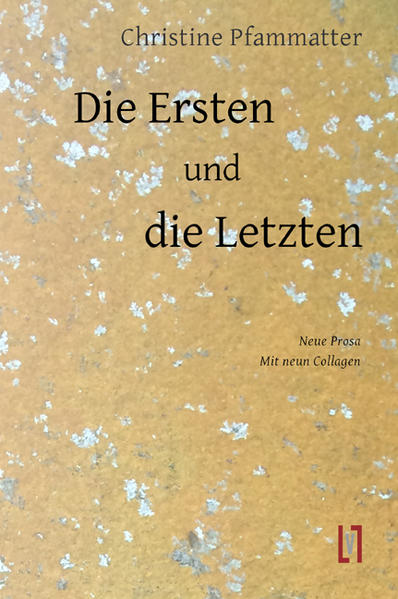 Christine Pfammatter

Die Ersten
und
die Letzten

Neue Prosa
Mit neun Collagen

V